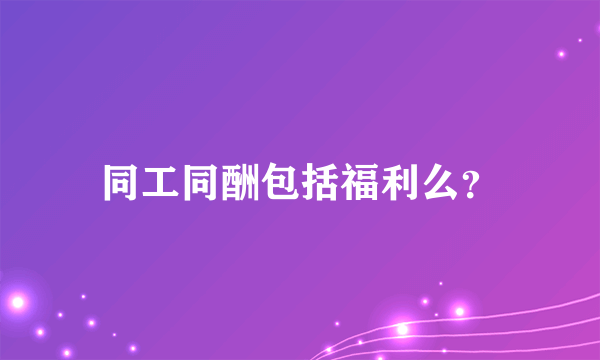 同工同酬包括福利么?